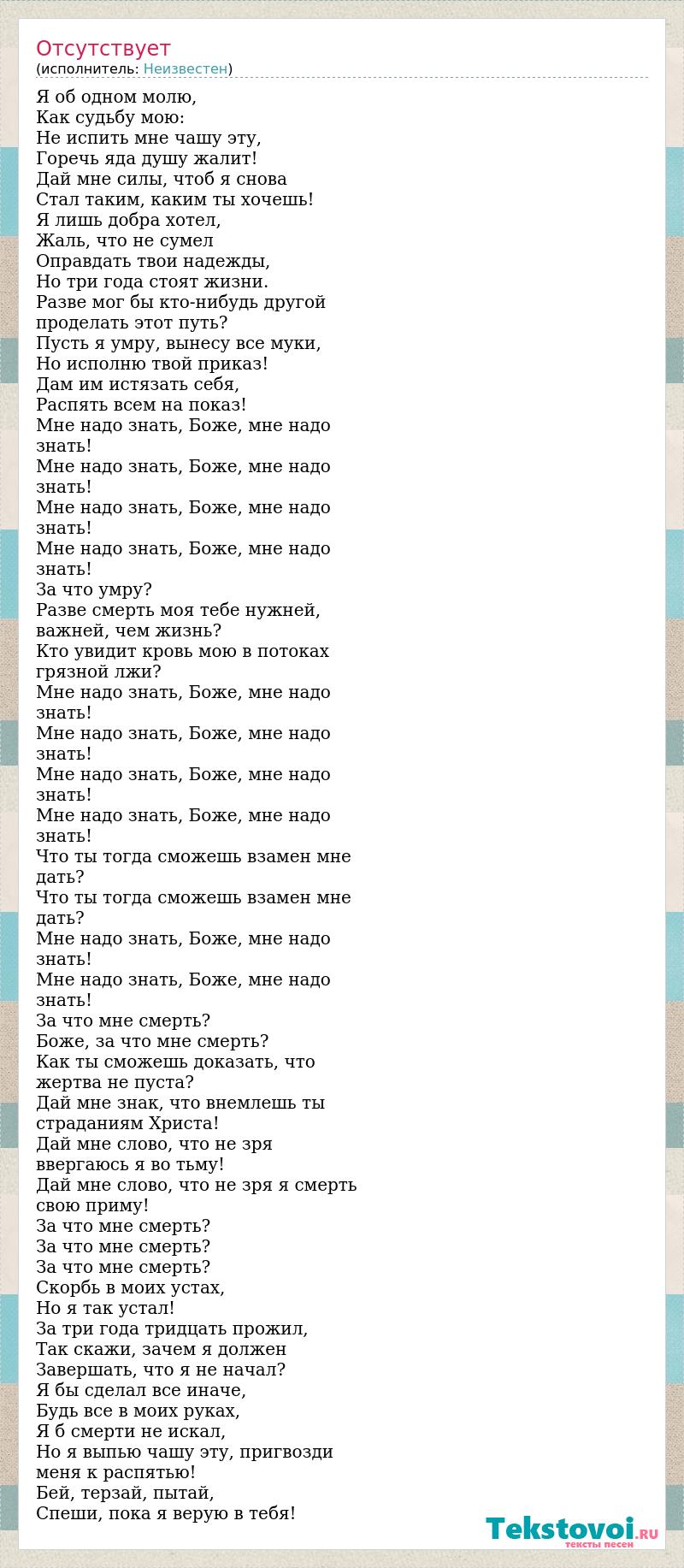 Отсутствует
(исполнитель: Неизвестен)

Я об одном молю,
Как судьбу мою:
Не испить мне чашу эту,
Горечь яда душу жалит!
Дай мне силы, чтоб я снова
Стал таким, каким ты хочешь!
Я лишь добра хотел,
Жаль, что не сумел
Оправдать твои надежды,
Но три года стоят жизни.
Разве мог бы кто-нибудь другой проделать этот путь?
Пусть я умру, вынесу все муки,
Но исполню твой приказ!
Дам им истязать себя,
Распять всем на показ!
Мне надо знать, Боже, мне надо знать!
Мне надо знать, Боже, мне надо знать!
Мне надо знать, Боже, мне надо знать!
Мне надо знать, Боже, мне надо знать!
За что умру?
Разве смерть моя тебе нужней, важней, чем жизнь?
Кто увидит кровь мою в потоках грязной лжи?
Мне надо знать, Боже, мне надо знать!
Мне надо знать, Боже, мне надо знать!
Мне надо знать, Боже, мне надо знать!
Мне надо знать, Боже, мне надо знать!
Что ты тогда сможешь взамен мне дать?
Что ты тогда сможешь взамен мне дать?
Мне надо знать, Боже, мне надо знать!
Мне надо знать, Боже, мне надо знать!
За что мне смерть?
Боже, за что мне смерть?
Как ты сможешь доказать, что жертва не пуста?
Дай мне знак, что внемлешь ты страданиям Христа!
Дай мне слово, что не зря ввергаюсь я во тьму!
Дай мне слово, что не зря я смерть свою приму!
За что мне смерть?
За что мне смерть?
За что мне смерть?
Скорбь в моих устах,
Но я так устал!
За три года тридцать прожил,
Так скажи, зачем я должен
Завершать, что я не начал?
Я бы сделал все иначе,
Будь все в моих руках,
Я б смерти не искал,
Но я выпью чашу эту, пригвозди меня к распятью!
Бей, терзай, пытай,
Спеши, пока я верую в тебя!

Tekstovoi.RU
тексты песен